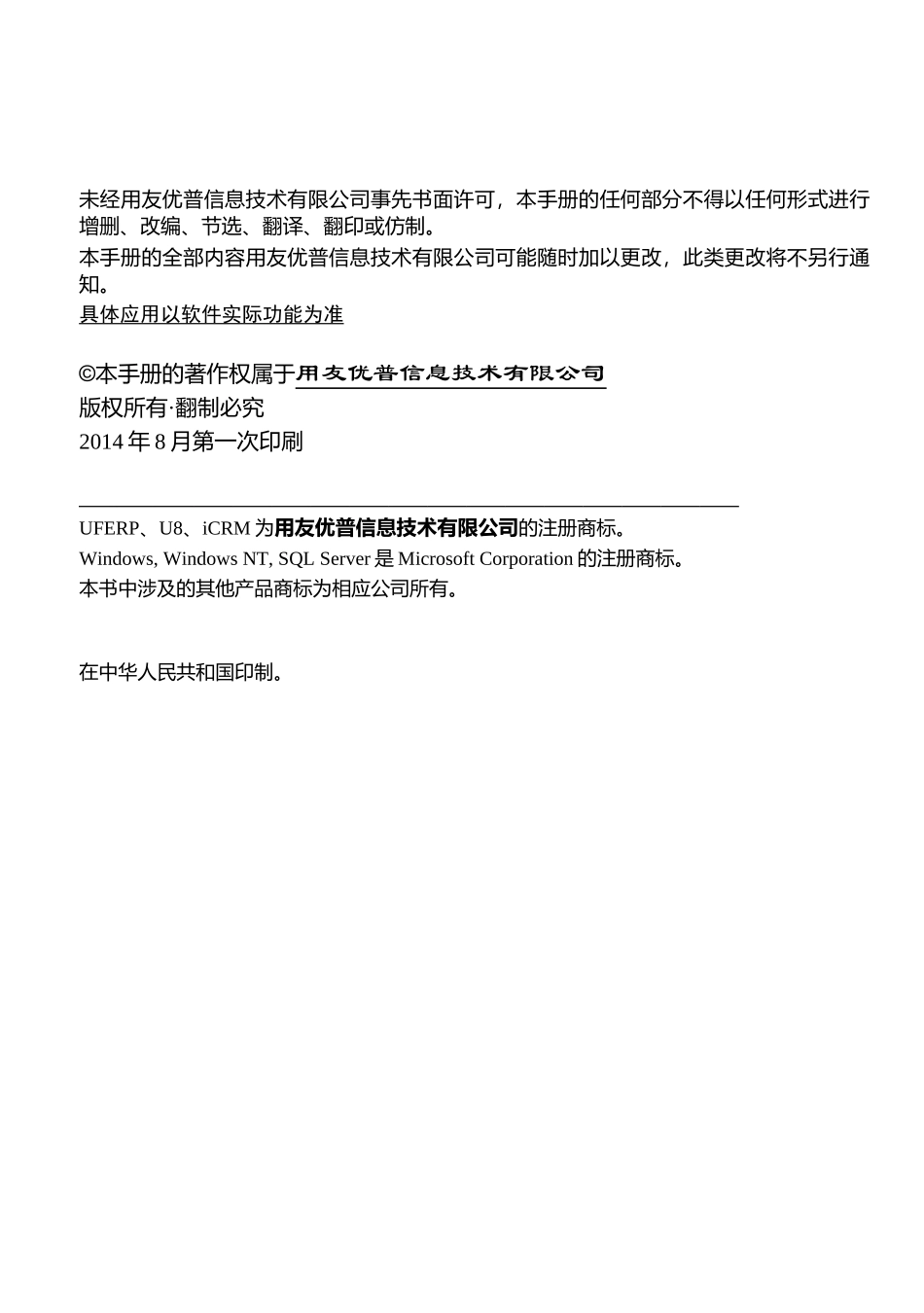 未经用友优普信息技术有限公司事先书面许可，本手册的任何部分不得以任何形式进行增删、改编、节选、翻译、翻印或仿制。

本手册的全部内容用友优普信息技术有限公司可能随时加以更改，此类更改将不另行通知。

具体应用以软件实际功能为准

©本手册的著作权属于用友优普信息技术有限公司

版权所有·翻制必究

2014 年 8 月第一次印刷

UFERP、U8、iCRM 为用友优普信息技术有限公司的注册商标。

Windows, Windows NT, SQL Server 是 Microsoft Corporation 的注册商标。

本书中涉及的其他产品商标为相应公司所有。

在中华人民共和国印制。